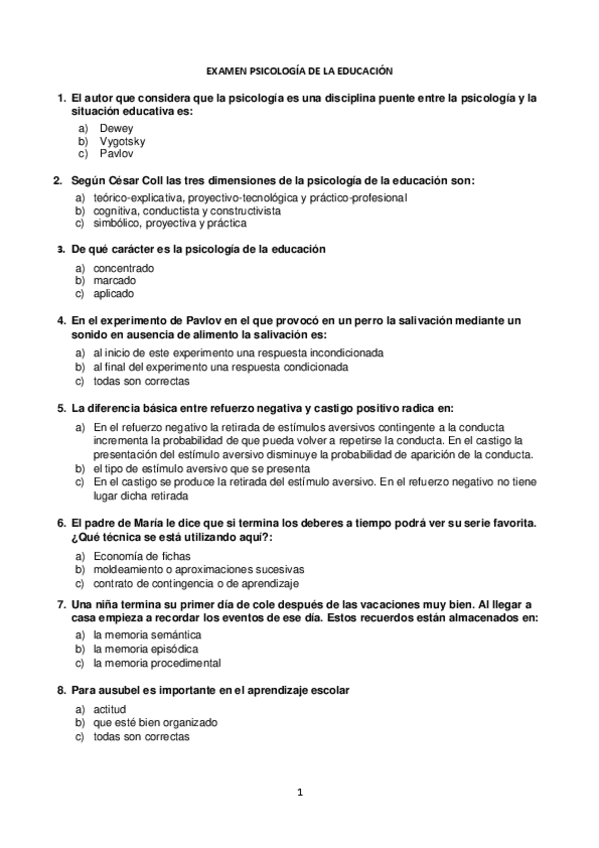 EXAMEN PSICOLOGÍA DE LA EDUCACIÓN

1. El autor que considera que la psicología es una disciplina puente entre la psicología y la situación educativa es:
a) Dewey
b) Vygotsky
c) Pavlov

2. Según César Coll las tres dimensiones de la psicología de la educación son:
a) teórico-explicativa, proyectivo-tecnológica y práctico-profesional
b) cognitiva, conductista y constructivista
c) simbólico, proyectiva y práctica

3. De qué carácter es la psicología de la educación
a) concentrado
b) marcado
c) aplicado

4. En el experimento de Pavlov en el que provocó en un perro la salivación mediante un sonido en ausencia de alimento la salivación es:
a) al inicio de este experimento una respuesta incondicionada
b) al final del experimento una respuesta condicionada
c) todas son correctas

5. La diferencia básica entre refuerzo negativa y castigo positivo radica en:
a) En el refuerzo negativo la retirada de estímulos aversivos contingente a la conducta incrementa la probabilidad de que pueda volver a repetirse la conducta. En el castigo la presentación del estímulo aversivo disminuye la probabilidad de aparición de la conducta.
b) el tipo de estímulo aversivo que se presenta
c) En el castigo se produce la retirada del estímulo aversivo. En el refuerzo negativo no tiene lugar dicha retirada

6. El padre de María le dice que si termina los deberes a tiempo podrá ver su serie favorita. ¿Qué técnica se está utilizando aqui?:
a) Economía de fichas
b) moldeamiento o aproximaciones sucesivas
c) contrato de contingencia o de aprendizaje

7. Una niña termina su primer día de cole después de las vacaciones muy bien. Al llegar a casa empieza a recordar los eventos de ese día. Estos recuerdos están almacenados en:
a) la memoria semántica
b) la memoria episódica
c) la memoria procedimental

8. Para ausubel es importante en el aprendizaje escolar
a) actitud
b) que esté bien organizado
c) todas son correctas

1